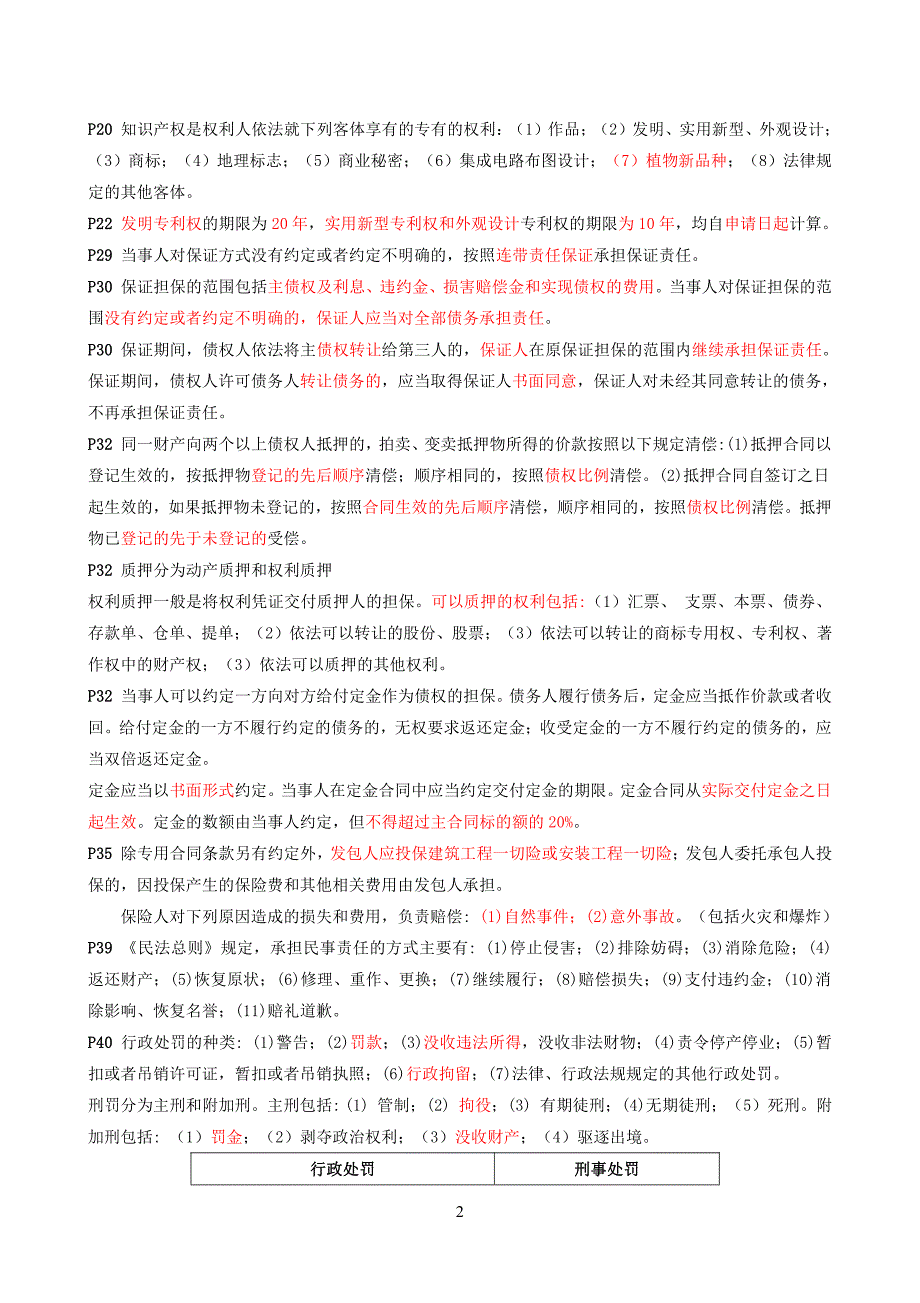 P20 知识产权是权利人依法就下列客体享有的专有的权利：（1）作品；（2）发明、实用新型、外观设计；（3）商标；（4）地理标志；（5）商业秘密；（6）集成电路布图设计；（7）植物新品种；（8）法律规定的其他客体。

P22 发明专利权的期限为 20 年，实用新型专利权和外观设计专利权的期限为 10 年，均自申请日起计算。

P29 当事人对保证方式没有约定或者约定不明确的，按照连带责任保证承担保证责任。

P30 保证担保的范围包括主债权及利息、违约金、损害赔偿金和实现债权的费用。当事人对保证担保的范围没有约定或者约定不明确的，保证人应当对全部债务承担责任。

P30 保证期间，债权人依法将主债权转让给第三人的，保证人在原保证担保的范围内继续承担保证责任。保证期间，债权人许可债务人转让债务的，应当取得保证人书面同意，保证人对未经其同意转让的债务，不再承担保证责任。

P32 同一财产向两个以上债权人抵押的，拍卖、变卖抵押物所得的价款按照以下规定清偿：(1)抵押合同以登记生效的，按抵押物登记的先后顺序清偿；顺序相同的，按照债权比例清偿。(2)抵押合同自签订之日起生效的，如果抵押物未登记的，按照合同生效的先后顺序清偿，顺序相同的，按照债权比例清偿。抵押物已登记的先于未登记的受偿。

P32 质押分为动产质押和权利质押

权利质押一般是将权利凭证交付质押人的担保。可以质押的权利包括：（1）汇票、 支票、本票、债券、存款单、仓单、提单；（2）依法可以转让的股份、股票；（3）依法可以转让的商标专用权、专利权、著作权中的财产权；（3）依法可以质押的其他权利。

P32 当事人可以约定一方向对方给付定金作为债权的担保。债务人履行债务后，定金应当抵作价款或者收回。给付定金的一方不履行约定的债务的，无权要求返还定金；收受定金的一方不履行约定的债务的，应当双倍返还定金。

定金应当以书面形式约定。当事人在定金合同中应当约定交付定金的期限。定金合同从实际交付定金之日起生效。定金的数额由当事人约定，但不得超过主合同标的额的 20%。

P35 除专用合同条款另有约定外，发包人应投保建筑工程一切险或安装工程一切险；发包人委托承包人投保的，因投保产生的保险费和其他相关费用由发包人承担。

保险人对下列原因造成的损失和费用，负责赔偿：(1)自然事件；(2)意外事故。（包括火灾和爆炸）

P39 《民法总则》规定，承担民事责任的方式主要有：(1)停止侵害；(2)排除妨碍；(3)消除危险；(4)返还财产；(5)恢复原状；(6)修理、重作、更换；(7)继续履行；(8)赔偿损失；(9)支付违约金；(10)消除影响、恢复名誉；(11)赔礼道歉。

P40 行政处罚的种类：(1)警告；(2)罚款；(3)没收违法所得，没收非法财物；(4)责令停产停业；(5)暂扣或者吊销许可证，暂扣或者吊销执照；(6)行政拘留；(7)法律、行政法规规定的其他行政处罚。

刑罚分为主刑和附加刑。主刑包括：(1) 管制；(2) 拘役；(3) 有期徒刑；(4)无期徒刑；（5）死刑。附加刑包括：（1）罚金；（2）剥夺政治权利；（3）没收财产；（4）驱逐出境。

| 行政处罚 | 刑事处罚 |
|---|---|

2